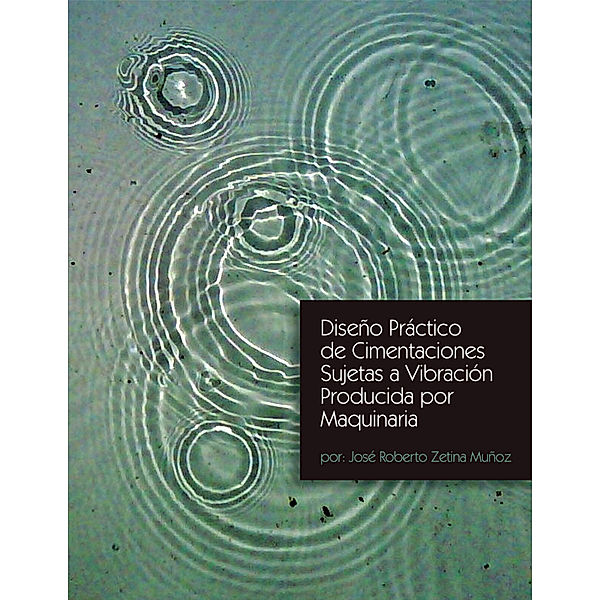 Diseño Práctico de Cimentaciones Sujetas a Vibración Producida por Maquinaria

por: José Roberto Zetina Muñoz